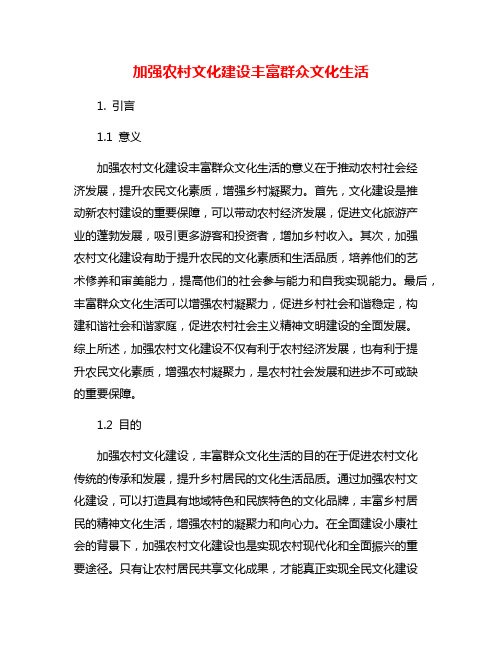 加强农村文化建设丰富群众文化生活

1. 引言

1.1 意义

加强农村文化建设丰富群众文化生活的意义在于推动农村社会经济发展，提升农民文化素质，增强乡村凝聚力。首先，文化建设是推动新农村建设的重要保障，可以带动农村经济发展，促进文化旅游产业的蓬勃发展，吸引更多游客和投资者，增加乡村收入。其次，加强农村文化建设有助于提升农民的文化素质和生活品质，培养他们的艺术修养和审美能力，提高他们的社会参与能力和自我实现能力。最后，丰富群众文化生活可以增强农村凝聚力，促进乡村社会和谐稳定，构建和谐社会和谐家庭，促进农村社会主义精神文明建设的全面发展。综上所述，加强农村文化建设不仅有利于农村经济发展，也有利于提升农民文化素质，增强农村凝聚力，是农村社会发展和进步不可或缺的重要保障。

1.2 目的

加强农村文化建设，丰富群众文化生活的目的在于促进农村文化传统的传承和发展，提升乡村居民的文化生活品质。通过加强农村文化建设，可以打造具有地域特色和民族特色的文化品牌，丰富乡村居民的精神文化生活，增强农村的凝聚力和向心力。在全面建设小康社会的背景下，加强农村文化建设也是实现农村现代化和全面振兴的重要途径。只有让农村居民共享文化成果，才能真正实现全民文化建设